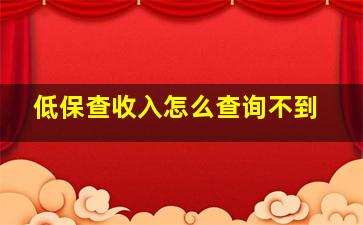 低保查收入怎么查询不到